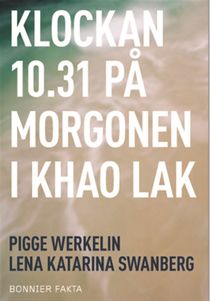 KLOCKAN 10.31 PÅ MORGONEN I KHAO LAK

PIGGE WERKELIN
LENA KATARINA SWANBERG

BONNIER FAKTA